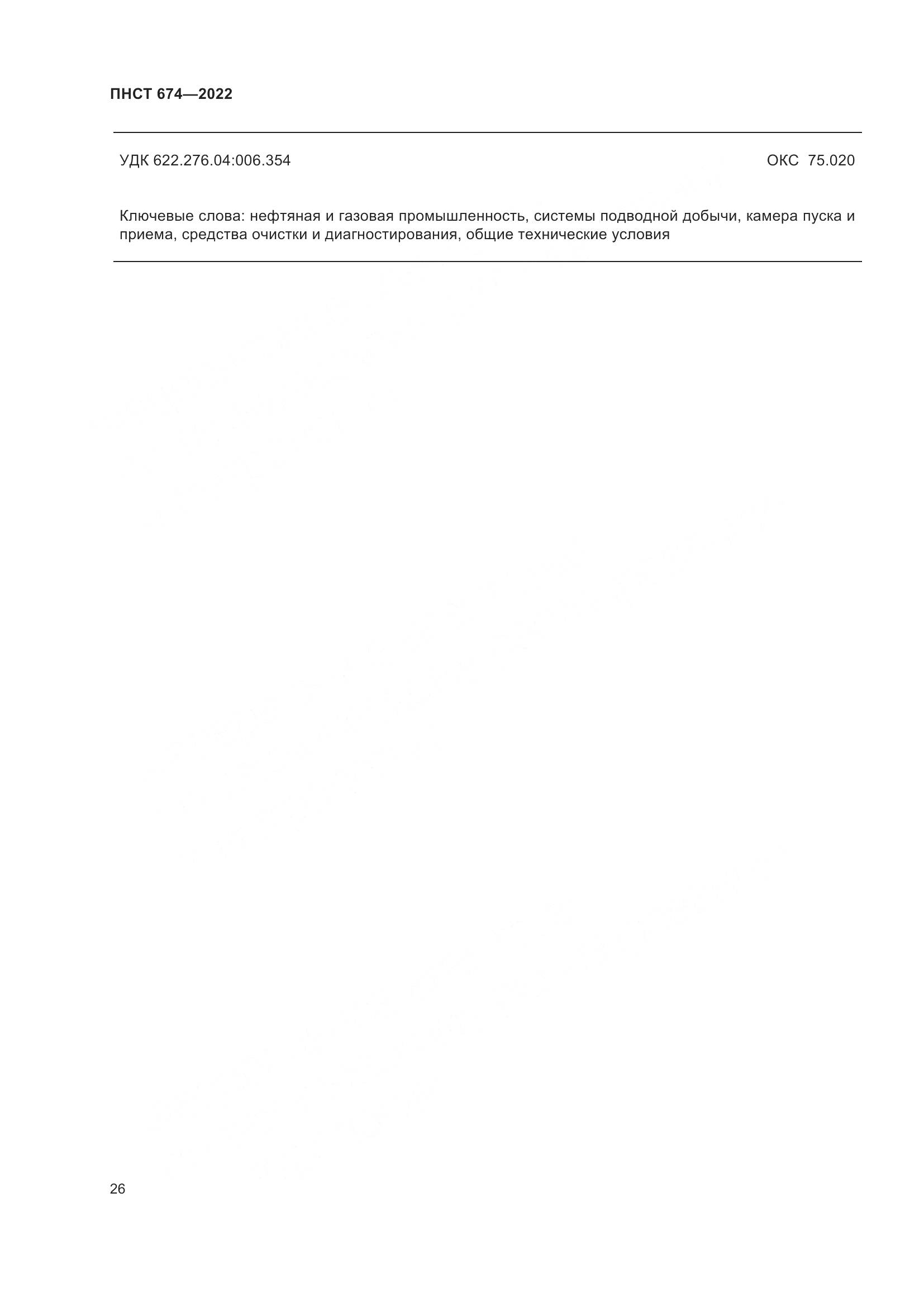 ПНСТ 674—2022

УДК 622.276.04:006.354 ОКС 75.020

Ключевые слова: нефтяная и газовая промышленность, системы подводной добычи, камера пуска и приема, средства очистки и диагностирования, общие технические условия

26